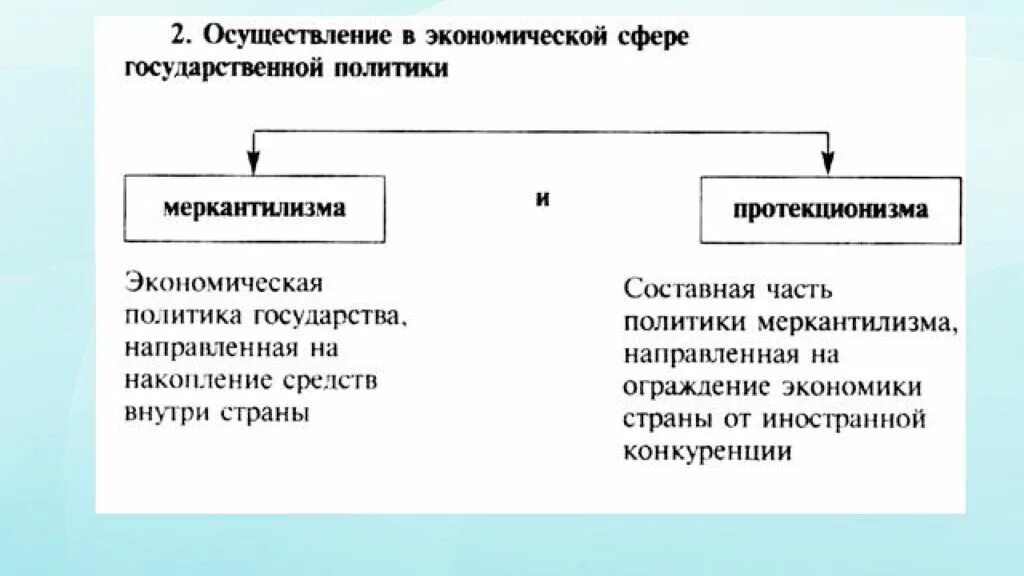 2. Осуществление в экономической сфере государственной политики

меркантилизма

и

протекционизма

Экономическая политика государства, направленная на накопление средств внутри страны

Составная часть политики меркантилизма, направленная на ограждение экономики страны от иностранной конкуренции